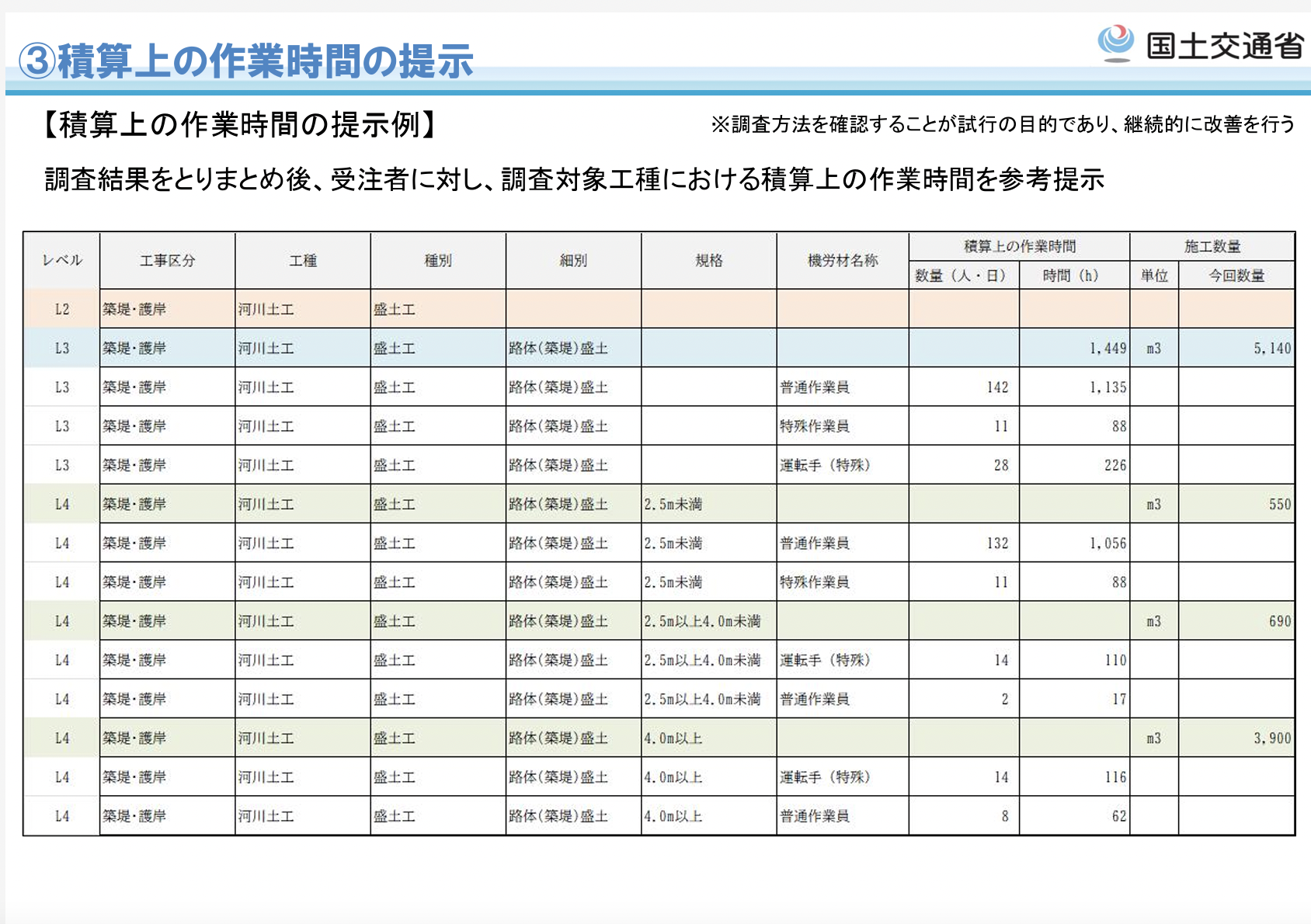 ③積算上の作業時間の提示

国土交通省

【積算上の作業時間の提示例】

※調査方法を確認することが試行の目的であり、継続的に改善を行う

調査結果をとりまとめ後、受注者に対し、調査対象工種における積算上の作業時間を参考提示

| レベル | 工事区分 | 工種 | 種別 | 細別 | 規格 | 機労材名称 | 積算上の作業時間 数量（人・日） | 積算上の作業時間 時間（h） | 施工数量 単位 | 施工数量 今回数量 |
|---|---|---|---|---|---|---|---|---|---|---|
| L2 | 築堤・護岸 | 河川土工 | 盛土工 | | | | | | | |
| L3 | 築堤・護岸 | 河川土工 | 盛土工 | 路体(築堤)盛土 | | | | 1,449 | m3 | 5,140 |
| L3 | 築堤・護岸 | 河川土工 | 盛土工 | 路体(築堤)盛土 | | 普通作業員 | 142 | 1,135 | | |
| L3 | 築堤・護岸 | 河川土工 | 盛土工 | 路体(築堤)盛土 | | 特殊作業員 | 11 | 88 | | |
| L3 | 築堤・護岸 | 河川土工 | 盛土工 | 路体(築堤)盛土 | | 運転手（特殊） | 28 | 226 | | |
| L4 | 築堤・護岸 | 河川土工 | 盛土工 | 路体(築堤)盛土 | 2.5m未満 | | | | m3 | 550 |
| L4 | 築堤・護岸 | 河川土工 | 盛土工 | 路体(築堤)盛土 | 2.5m未満 | 普通作業員 | 132 | 1,056 | | |
| L4 | 築堤・護岸 | 河川土工 | 盛土工 | 路体(築堤)盛土 | 2.5m未満 | 特殊作業員 | 11 | 88 | | |
| L4 | 築堤・護岸 | 河川土工 | 盛土工 | 路体(築堤)盛土 | 2.5m以上4.0m未満 | | | | m3 | 690 |
| L4 | 築堤・護岸 | 河川土工 | 盛土工 | 路体(築堤)盛土 | 2.5m以上4.0m未満 | 運転手（特殊） | 14 | 110 | | |
| L4 | 築堤・護岸 | 河川土工 | 盛土工 | 路体(築堤)盛土 | 2.5m以上4.0m未満 | 普通作業員 | 2 | 17 | | |
| L4 | 築堤・護岸 | 河川土工 | 盛土工 | 路体(築堤)盛土 | 4.0m以上 | | | | m3 | 3,900 |
| L4 | 築堤・護岸 | 河川土工 | 盛土工 | 路体(築堤)盛土 | 4.0m以上 | 運転手（特殊） | 14 | 116 | | |
| L4 | 築堤・護岸 | 河川土工 | 盛土工 | 路体(築堤)盛土 | 4.0m以上 | 普通作業員 | 8 | 62 | | |